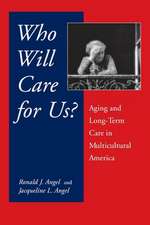 Who Will Care for Us?

Aging and Long-Term Care in Multicultural America

Ronald J. Angel and Jacqueline L. Angel